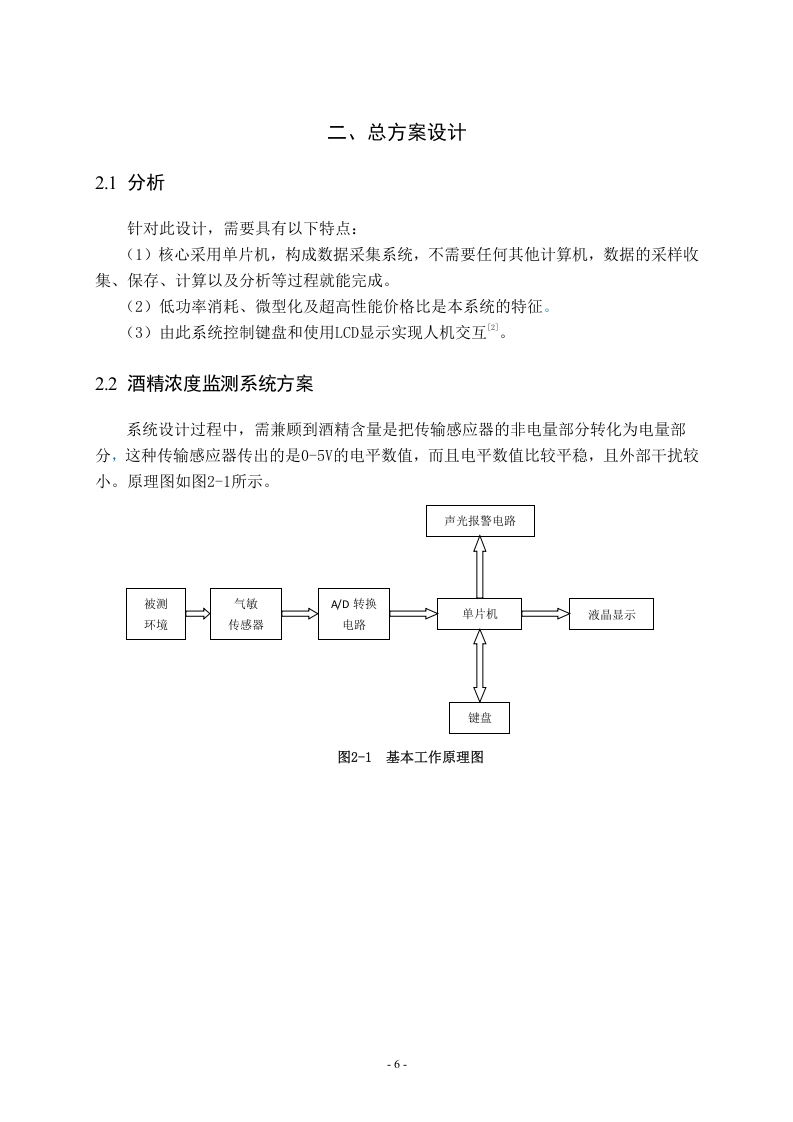 二、总方案设计

2.1 分析

针对此设计，需要具有以下特点：

（1）核心采用单片机，构成数据采集系统，不需要任何其他计算机，数据的采样收集、保存、计算以及分析等过程就能完成。

（2）低功率消耗、微型化及超高性能价格比是本系统的特征。

（3）由此系统控制键盘和使用LCD显示实现人机交互$^{[2]}$。

2.2 酒精浓度监测系统方案

系统设计过程中，需兼顾到酒精含量是把传输感应器的非电量部分转化为电量部分，这种传输感应器传出的是0-5V的电平数值，而且电平数值比较平稳，且外部干扰较小。原理图如图2-1所示。

声光报警电路

被测环境

气敏传感器

A/D 转换电路

单片机

液晶显示

键盘

图2-1 基本工作原理图

- 6 -